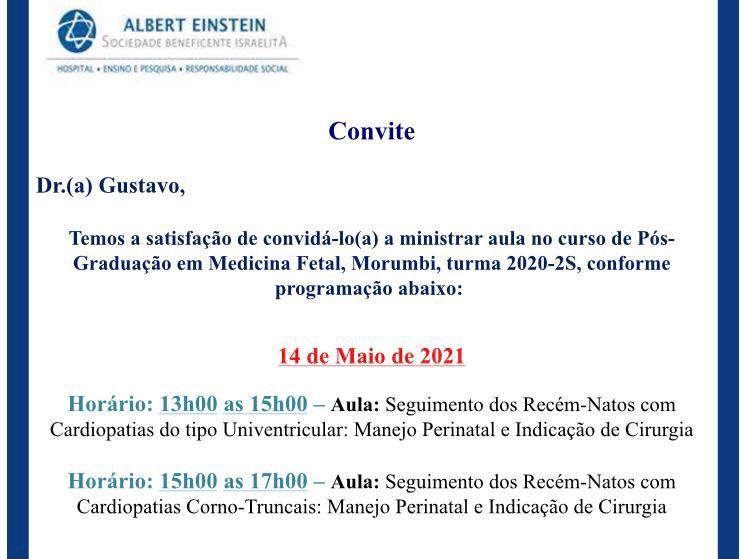 ALBERT EINSTEIN
SOCIEDADE BENEFICENTE ISRAELITA
HOSPITAL • ENSINO E PESQUISA • RESPONSABILIDADE SOCIAL

Convite

Dr.(a) Gustavo,

Temos a satisfação de convidá-lo(a) a ministrar aula no curso de Pós-Graduação em Medicina Fetal, Morumbi, turma 2020-2S, conforme programação abaixo:

14 de Maio de 2021

Horário: 13h00 as 15h00 – Aula: Seguimento dos Recém-Natos com Cardiopatias do tipo Univentricular: Manejo Perinatal e Indicação de Cirurgia

Horário: 15h00 as 17h00 – Aula: Seguimento dos Recém-Natos com Cardiopatias Corno-Truncais: Manejo Perinatal e Indicação de Cirurgia